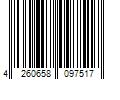 4 260658 097517